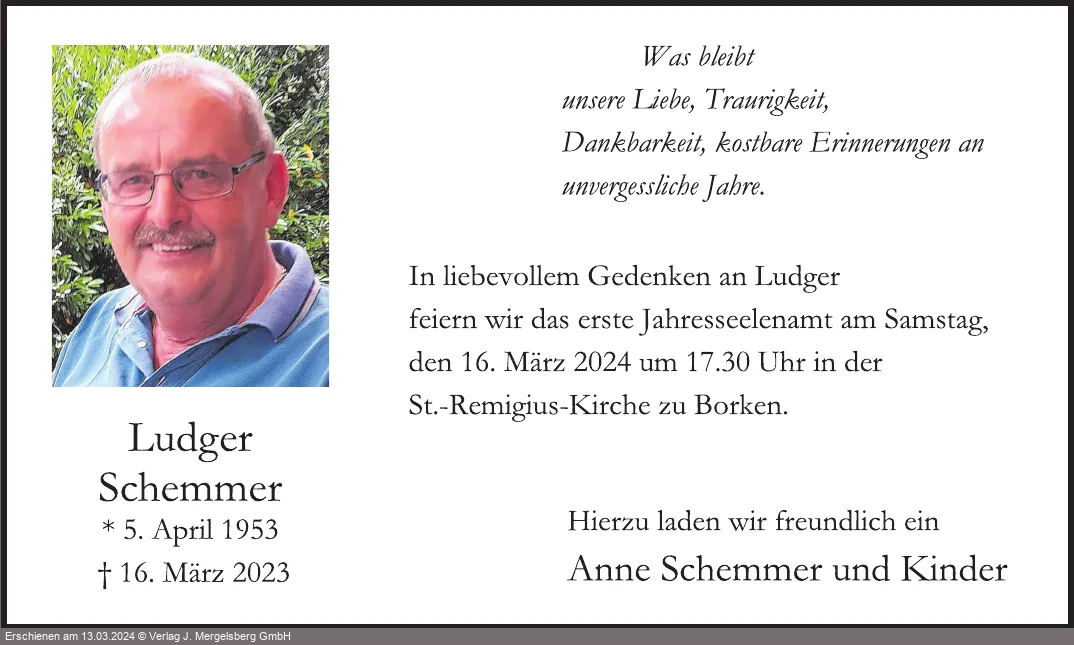 Ludger
Schemmer
* 5. April 1953
† 16. März 2023

Was bleibt
unsere Liebe, Traurigkeit,
Dankbarkeit, kostbare Erinnerungen an
unvergessliche Jahre.

In liebevollem Gedenken an Ludger feiern wir das erste Jahresseelenamt am Samstag, den 16. März 2024 um 17.30 Uhr in der St.-Remigius-Kirche zu Borken.

Hierzu laden wir freundlich ein
Anne Schemmer und Kinder

Erschienen am 13.03.2024 © Verlag J. Mergelsberg GmbH